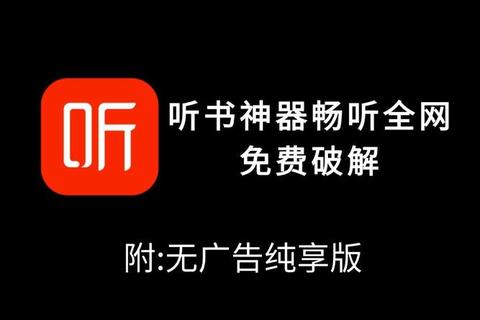 听

听书神器畅听全网
免费破解

附:无广告纯享版